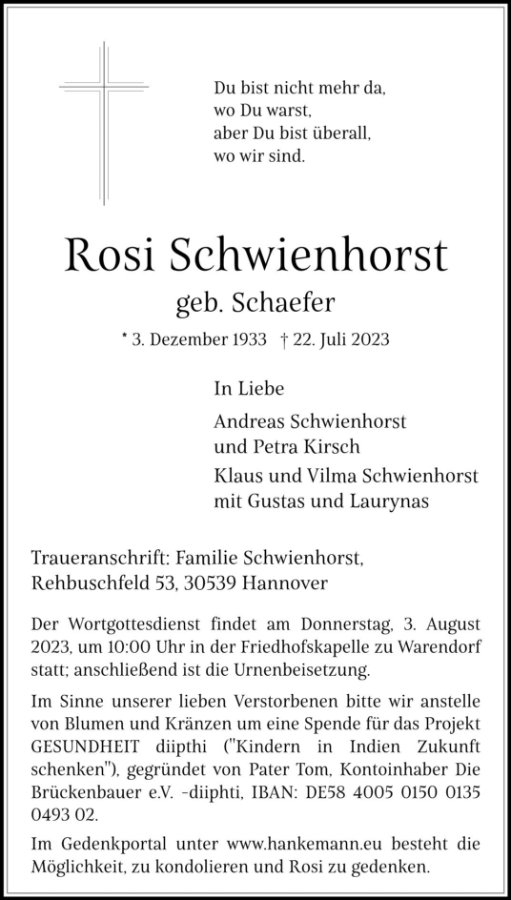 Du bist nicht mehr da,
wo Du warst,
aber Du bist überall,
wo wir sind.

Rosi Schwienhorst

geb. Schaefer

* 3. Dezember 1933 † 22. Juli 2023

In Liebe

Andreas Schwienhorst
und Petra Kirsch

Klaus und Vilma Schwienhorst
mit Gustas und Laurynas

Traueranschrift: Familie Schwienhorst,
Rehbuschfeld 53, 30539 Hannover

Der Wortgottesdienst findet am Donnerstag, 3. August 2023, um 10:00 Uhr in der Friedhofskapelle zu Warendorf statt; anschließend ist die Urnenbeisetzung.

Im Sinne unserer lieben Verstorbenen bitte wir anstelle von Blumen und Kränzen um eine Spende für das Projekt GESUNDHEIT diipthi ("Kindern in Indien Zukunft schenken"), gegründet von Pater Tom, Kontoinhaber Die Brückenbauer e.V. -diiphti, IBAN: DE58 4005 0150 0135 0493 02.

Im Gedenkportal unter www.hankemann.eu besteht die Möglichkeit, zu kondolieren und Rosi zu gedenken.